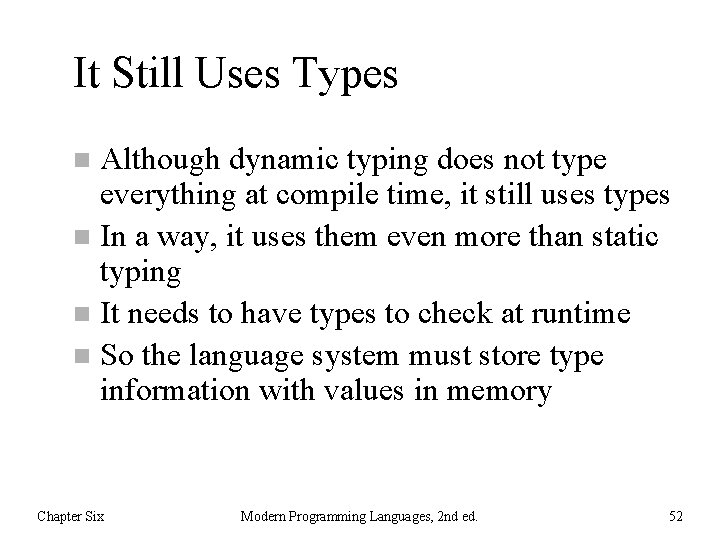 It Still Uses Types

- Although dynamic typing does not type everything at compile time, it still uses types
- In a way, it uses them even more than static typing
- It needs to have types to check at runtime
- So the language system must store type information with values in memory

Chapter Six Modern Programming Languages, 2nd ed. 52